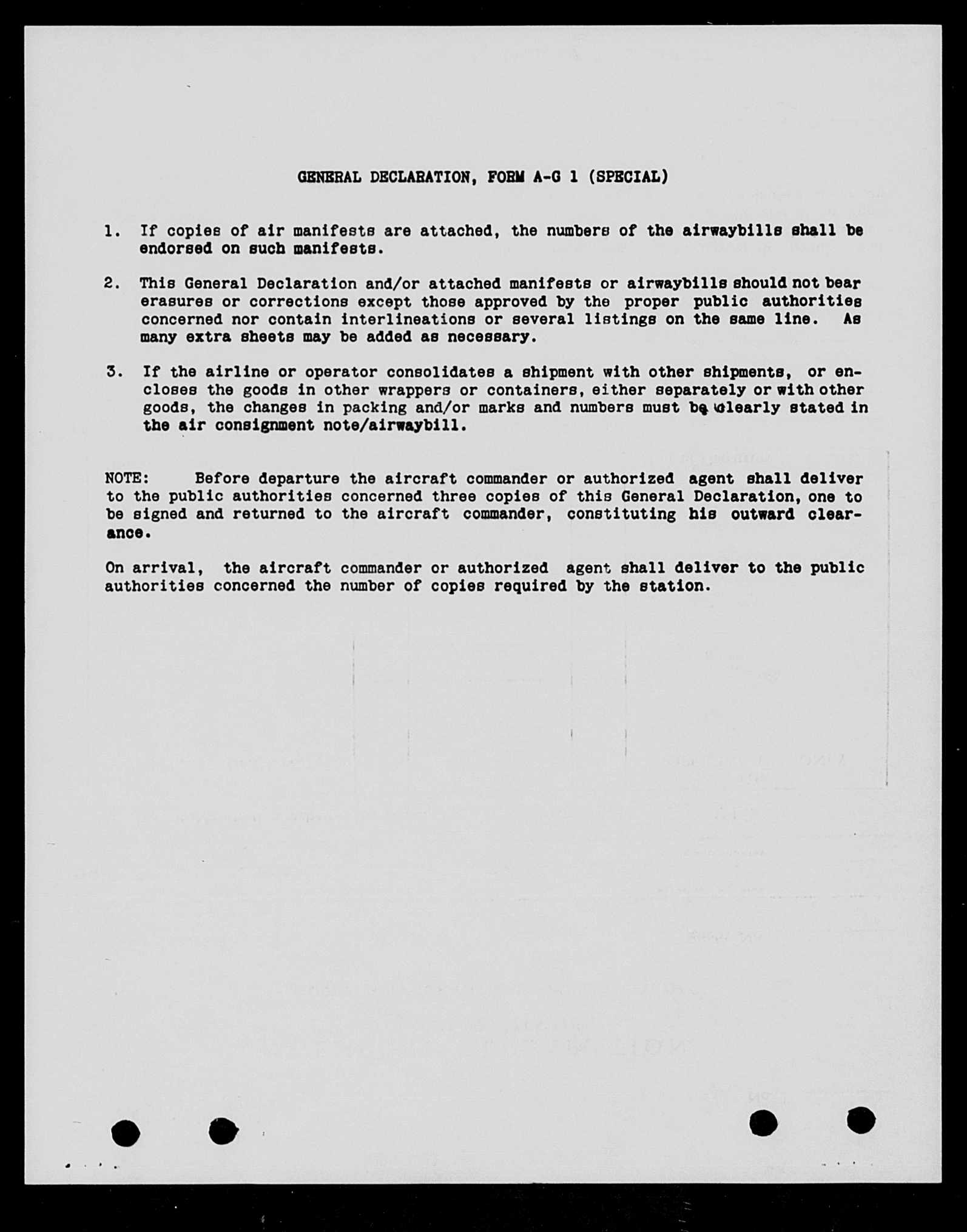 GENERAL DECLARATION, FORM A-G 1 (SPECIAL)

1. If copies of air manifests are attached, the numbers of the airwaybills shall be endorsed on such manifests.

2. This General Declaration and/or attached manifests or airwaybills should not bear erasures or corrections except those approved by the proper public authorities concerned nor contain interlineations or several listings on the same line. As many extra sheets may be added as necessary.

3. If the airline or operator consolidates a shipment with other shipments, or encloses the goods in other wrappers or containers, either separately or with other goods, the changes in packing and/or marks and numbers must be clearly stated in the air consignment note/airwaybill.

NOTE: Before departure the aircraft commander or authorized agent shall deliver to the public authorities concerned three copies of this General Declaration, one to be signed and returned to the aircraft commander, constituting his outward clearance.

On arrival, the aircraft commander or authorized agent shall deliver to the public authorities concerned the number of copies required by the station.